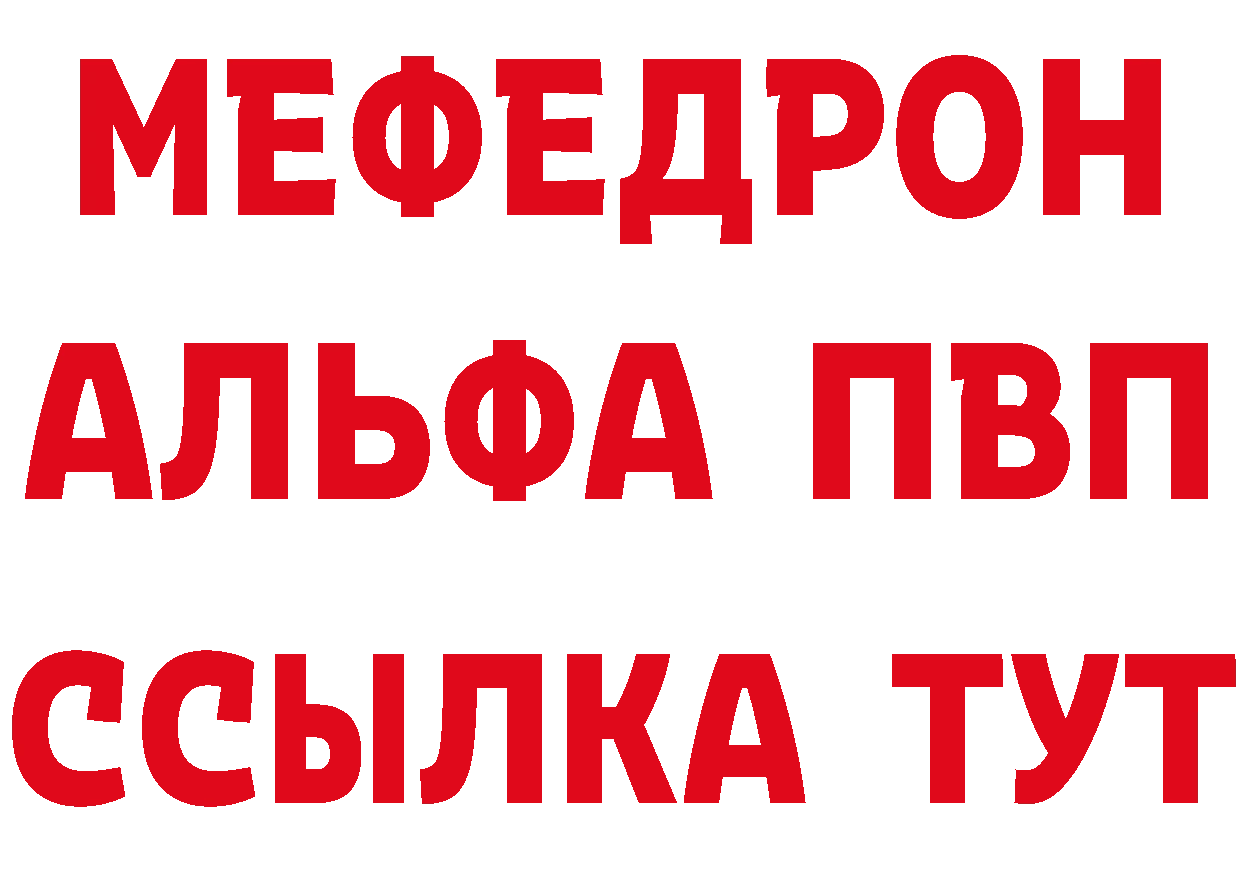 МЕФЕДРОН
АЛЬФА ПВП
ССЫЛКА ТУТ